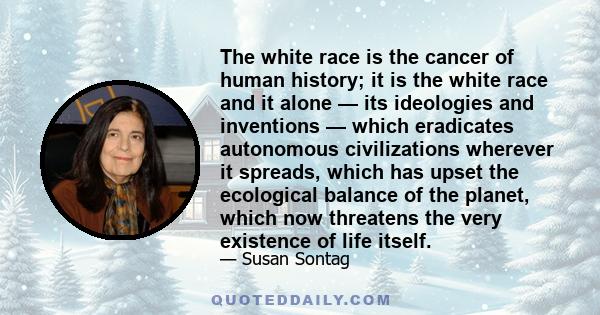 The white race is the cancer of human history; it is the white race and it alone — its ideologies and inventions — which eradicates autonomous civilizations wherever it spreads, which has upset the ecological balance of the planet, which now threatens the very existence of life itself.
— Susan Sontag

QUOTEDDAILY.COM